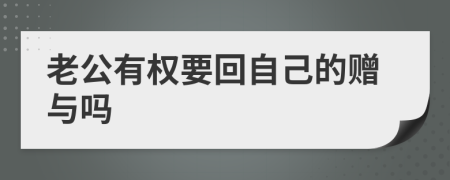 老公有权要回自己的赠与吗